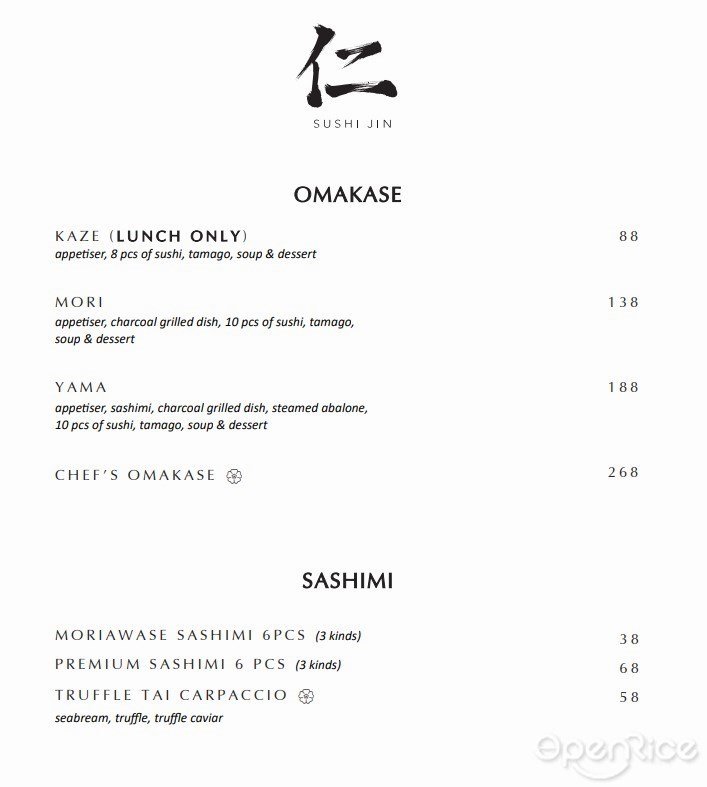 仁

SUSHI JIN

OMAKASE

KAZE (LUNCH ONLY) 88
appetiser, 8 pcs of sushi, tamago, soup & dessert

MORI 138
appetiser, charcoal grilled dish, 10 pcs of sushi, tamago, soup & dessert

YAMA 188
appetiser, sashimi, charcoal grilled dish, steamed abalone, 10 pcs of sushi, tamago, soup & dessert

CHEF'S OMAKASE 268

SASHIMI

MORIAWASE SASHIMI 6PCS (3 kinds) 38

PREMIUM SASHIMI 6 PCS (3 kinds) 68

TRUFFLE TAI CARPACCIO 58
seabream, truffle, truffle caviar

OpenRice